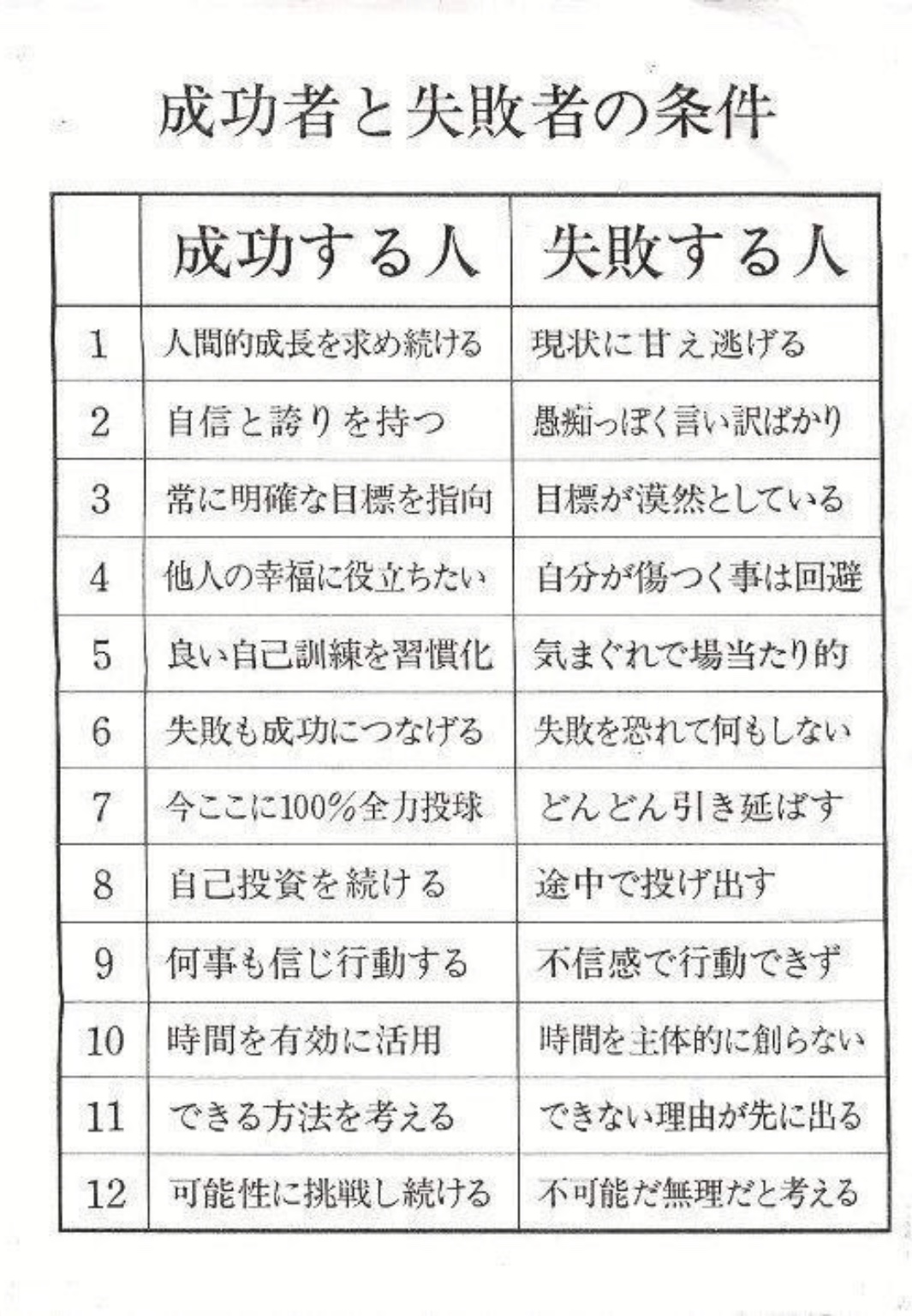 成功者と失敗者の条件

| | 成功する人 | 失敗する人 |
|---|---|---|
| 1 | 人間的成長を求め続ける | 現状に甘え逃げる |
| 2 | 自信と誇りを持つ | 愚痴っぽく言い訳ばかり |
| 3 | 常に明確な目標を指向 | 目標が漠然としている |
| 4 | 他人の幸福に役立ちたい | 自分が傷つく事は回避 |
| 5 | 良い自己訓練を習慣化 | 気まぐれで場当たり的 |
| 6 | 失敗も成功につなげる | 失敗を恐れて何もしない |
| 7 | 今ここに100%全力投球 | どんどん引き延ばす |
| 8 | 自己投資を続ける | 途中で投げ出す |
| 9 | 何事も信じ行動する | 不信感で行動できず |
| 10 | 時間を有効に活用 | 時間を主体的に創らない |
| 11 | できる方法を考える | できない理由が先に出る |
| 12 | 可能性に挑戦し続ける | 不可能だ無理だと考える |